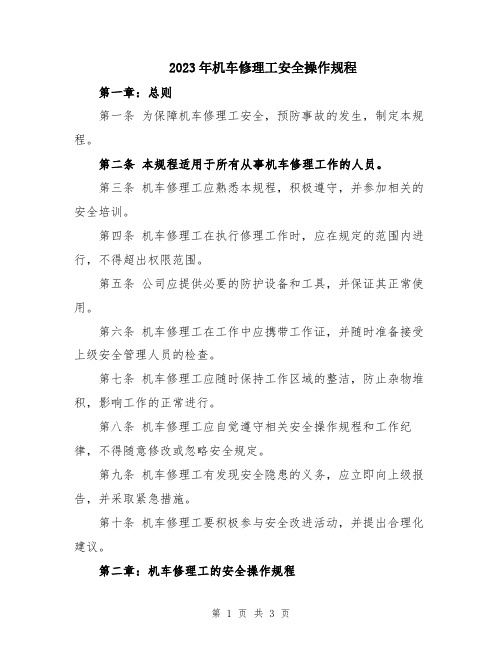 2023年机车修理工安全操作规程

第一章：总则

第一条 为保障机车修理工安全，预防事故的发生，制定本规程。

第二条 本规程适用于所有从事机车修理工作的人员。

第三条 机车修理工应熟悉本规程，积极遵守，并参加相关的安全培训。

第四条 机车修理工在执行修理工作时，应在规定的范围内进行，不得超出权限范围。

第五条 公司应提供必要的防护设备和工具，并保证其正常使用。

第六条 机车修理工在工作中应携带工作证，并随时准备接受上级安全管理人员的检查。

第七条 机车修理工应随时保持工作区域的整洁，防止杂物堆积，影响工作的正常进行。

第八条 机车修理工应自觉遵守相关安全操作规程和工作纪律，不得随意修改或忽略安全规定。

第九条 机车修理工有发现安全隐患的义务，应立即向上级报告，并采取紧急措施。

第十条 机车修理工要积极参与安全改进活动，并提出合理化建议。

第二章：机车修理工的安全操作规程

第 1 页 共 3 页